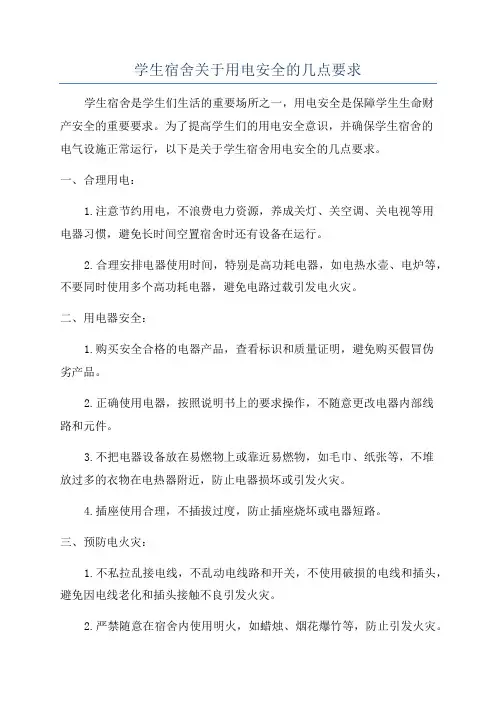 学生宿舍关于用电安全的几点要求

学生宿舍是学生们生活的重要场所之一，用电安全是保障学生生命财产安全的重要要求。为了提高学生们的用电安全意识，并确保学生宿舍的电气设施正常运行，以下是关于学生宿舍用电安全的几点要求。

一、合理用电：

1.注意节约用电，不浪费电力资源，养成关灯、关空调、关电视等用电器习惯，避免长时间空置宿舍时还有设备在运行。

2.合理安排电器使用时间，特别是高功耗电器，如电热水壶、电炉等，不要同时使用多个高功耗电器，避免电路过载引发电火灾。

二、用电器安全：

1.购买安全合格的电器产品，查看标识和质量证明，避免购买假冒伪劣产品。

2.正确使用电器，按照说明书上的要求操作，不随意更改电器内部线路和元件。

3.不把电器设备放在易燃物上或靠近易燃物，如毛巾、纸张等，不堆放过多的衣物在电热器附近，防止电器损坏或引发火灾。

4.插座使用合理，不插拔过度，防止插座烧坏或电器短路。

三、预防电火灾：

1.不私拉乱接电线，不乱动电线路和开关，不使用破损的电线和插头，避免因电线老化和插头接触不良引发火灾。

2.严禁随意在宿舍内使用明火，如蜡烛、烟花爆竹等，防止引发火灾。